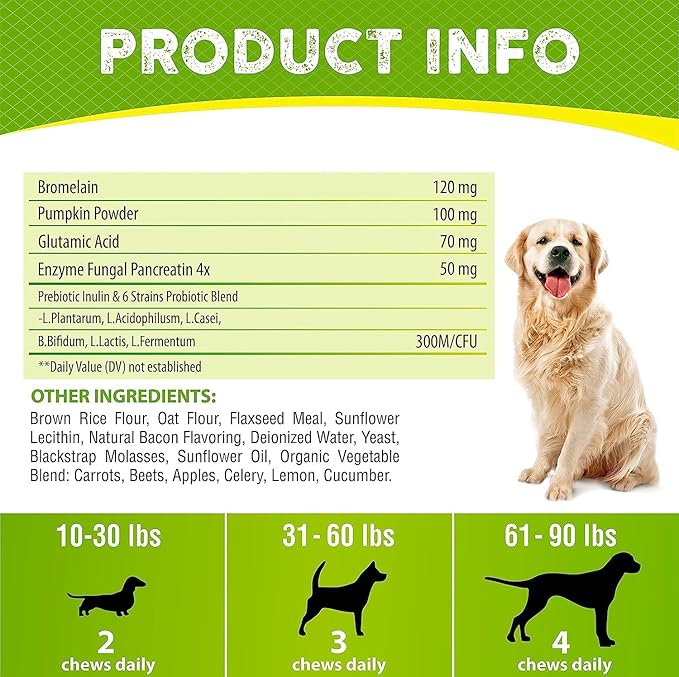 PRODUCT INFO

| Bromelain | 120 mg |
|---|---|
| Pumpkin Powder | 100 mg |
| Glutamic Acid | 70 mg |
| Enzyme Fungal Pancreatin 4x | 50 mg |
| Prebiotic Inulin & 6 Strains Probiotic Blend | |
| -L.Plantarum, L.Acidophilusm, L.Casei, | |
| B.Bifidum, L.Lactis, L.Fermentum | 300M/CFU |
| **Daily Value (DV) not established | |

OTHER INGREDIENTS:
Brown Rice Flour, Oat Flour, Flaxseed Meal, Sunflower Lecithin, Natural Bacon Flavoring, Deionized Water, Yeast, Blackstrap Molasses, Sunflower Oil, Organic Vegetable Blend: Carrots, Beets, Apples, Celery, Lemon, Cucumber.

10-30 lbs
2
chews daily

31 - 60 lbs
3
chews daily

61 - 90 lbs
4
chews daily